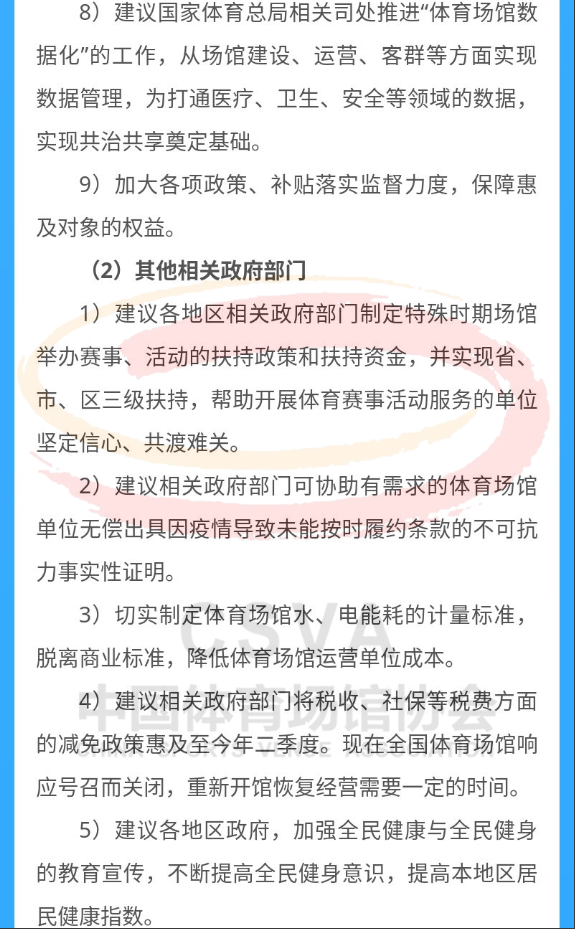 8）建议国家体育总局相关司处推进“体育场馆数据化”的工作，从场馆建设、运营、客群等方面实现数据管理，为打通医疗、卫生、安全等领域的数据，实现共治共享奠定基础。

9）加大各项政策、补贴落实监督力度，保障惠及对象的权益。

（2）其他相关政府部门

1）建议各地区相关政府部门制定特殊时期场馆举办赛事、活动的扶持政策和扶持资金，并实现省、市、区三级扶持，帮助开展体育赛事活动服务的单位坚定信心、共渡难关。

2）建议相关政府部门可协助有需求的体育场馆单位无偿出具因疫情导致未能按时履约条款的不可抗力事实性证明。

3）切实制定体育场馆水、电能耗的计量标准，脱离商业标准，降低体育场馆运营单位成本。

4）建议相关政府部门将税收、社保等税费方面的减免政策惠及至今年二季度。现在全国体育场馆响应号召而关闭，重新开馆恢复经营需要一定的时间。

5）建议各地区政府，加强全民健康与全民健身的教育宣传，不断提高全民健身意识，提高本地区居民健康指数。

CSVA
中国体育场馆协会